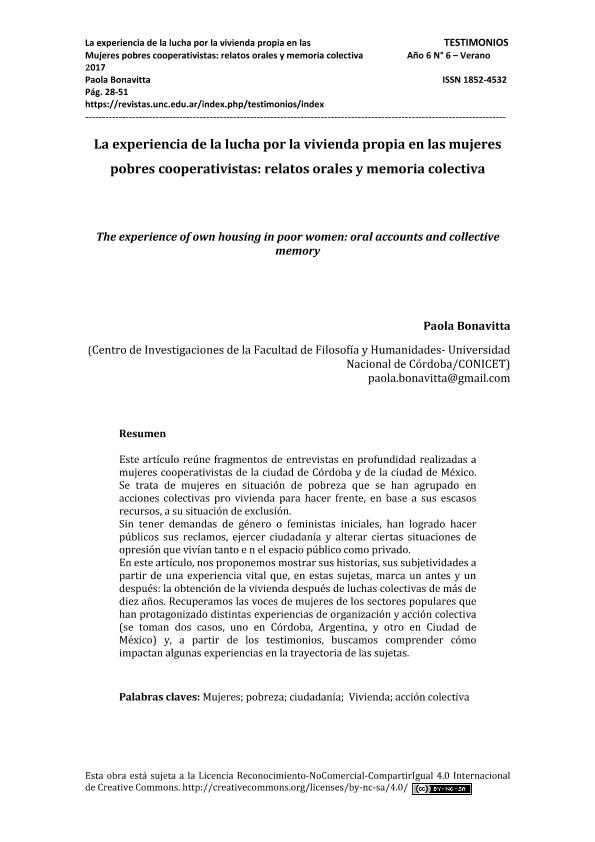 La experiencia de la lucha por la vivienda propia en las Mujeres pobres cooperativistas: relatos orales y memoria colectiva
2017
Paola Bonavitta
Pág. 28-51
https://revistas.unc.edu.ar/index.php/testimonios/index

TESTIMONIOS
Año 6 N° 6 – Verano
ISSN 1852-4532

La experiencia de la lucha por la vivienda propia en las mujeres pobres cooperativistas: relatos orales y memoria colectiva

The experience of own housing in poor women: oral accounts and collective memory

Paola Bonavitta

(Centro de Investigaciones de la Facultad de Filosofía y Humanidades- Universidad Nacional de Córdoba/CONICET)
paola.bonavitta@gmail.com

Resumen

Este artículo reúne fragmentos de entrevistas en profundidad realizadas a mujeres cooperativistas de la ciudad de Córdoba y de la ciudad de México. Se trata de mujeres en situación de pobreza que se han agrupado en acciones colectivas pro vivienda para hacer frente, en base a sus escasos recursos, a su situación de exclusión.
Sin tener demandas de género o feministas iniciales, han logrado hacer públicos sus reclamos, ejercer ciudadanía y alterar ciertas situaciones de opresión que vivían tanto e n el espacio público como privado.
En este artículo, nos proponemos mostrar sus historias, sus subjetividades a partir de una experiencia vital que, en estas sujetas, marca un antes y un después: la obtención de la vivienda después de luchas colectivas de más de diez años. Recuperamos las voces de mujeres de los sectores populares que han protagonizado distintas experiencias de organización y acción colectiva (se toman dos casos, uno en Córdoba, Argentina, y otro en Ciudad de México) y, a partir de los testimonios, buscamos comprender cómo impactan algunas experiencias en la trayectoria de las sujetas.

Palabras claves: Mujeres; pobreza; ciudadanía; Vivienda; acción colectiva

Esta obra está sujeta a la Licencia Reconocimiento-NoComercial-CompartirIgual 4.0 Internacional de Creative Commons. http://creativecommons.org/licenses/by-nc-sa/4.0/ BY-NC-SA